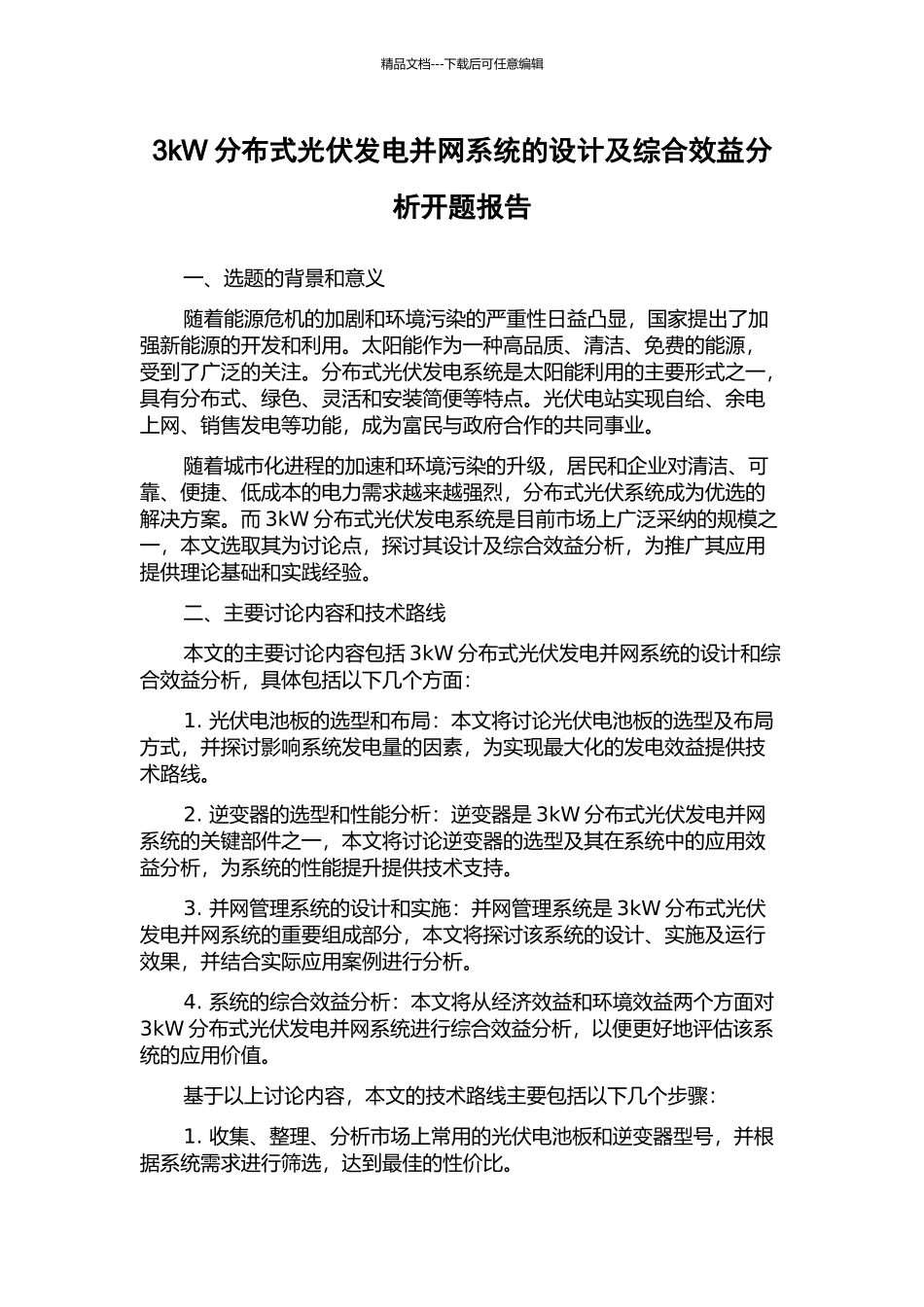 精品文档---下载后可任意编辑

3kW 分布式光伏发电并网系统的设计及综合效益分析开题报告

一、选题的背景和意义

随着能源危机的加剧和环境污染的严重性日益凸显，国家提出了加强新能源的开发和利用。太阳能作为一种高品质、清洁、免费的能源，受到了广泛的关注。分布式光伏发电系统是太阳能利用的主要形式之一，具有分布式、绿色、灵活和安装简便等特点。光伏电站实现自给、余电上网、销售发电等功能，成为富民与政府合作的共同事业。

随着城市化进程的加速和环境污染的升级，居民和企业对清洁、可靠、便捷、低成本的电力需求越来越强烈，分布式光伏系统成为优选的解决方案。而 3kW 分布式光伏发电系统是目前市场上广泛采纳的规模之一，本文选取其为讨论点，探讨其设计及综合效益分析，为推广其应用提供理论基础和实践经验。

二、主要讨论内容和技术路线

本文的主要讨论内容包括 3kW 分布式光伏发电并网系统的设计和综合效益分析，具体包括以下几个方面：

1. 光伏电池板的选型和布局：本文将讨论光伏电池板的选型及布局方式，并探讨影响系统发电量的因素，为实现最大化的发电效益提供技术路线。

2. 逆变器的选型和性能分析：逆变器是 3kW 分布式光伏发电并网系统的关键部件之一，本文将讨论逆变器的选型及其在系统中的应用效益分析，为系统的性能提升提供技术支持。

3. 并网管理系统的设计和实施：并网管理系统是 3kW 分布式光伏发电并网系统的重要组成部分，本文将探讨该系统的设计、实施及运行效果，并结合实际应用案例进行分析。

4. 系统的综合效益分析：本文将从经济效益和环境效益两个方面对 3kW 分布式光伏发电并网系统进行综合效益分析，以便更好地评估该系统的应用价值。

基于以上讨论内容，本文的技术路线主要包括以下几个步骤：

1. 收集、整理、分析市场上常用的光伏电池板和逆变器型号，并根据系统需求进行筛选，达到最佳的性价比。